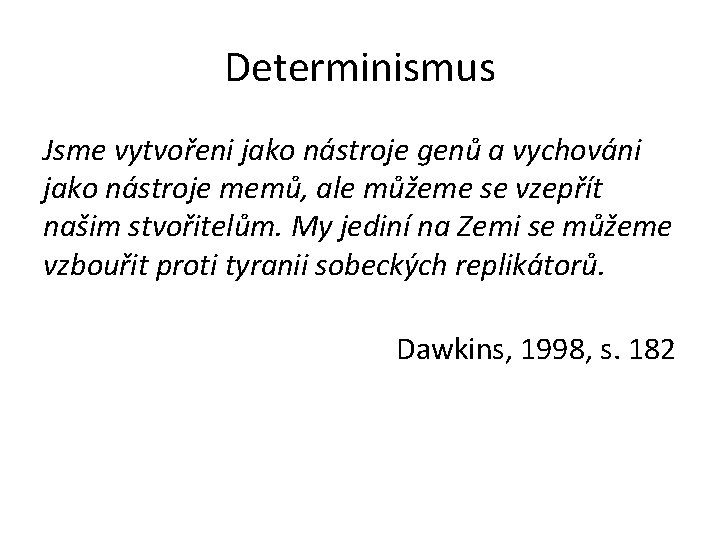 Determinismus

Jsme vytvořeni jako nástroje genů a vychováni jako nástroje memů, ale můžeme se vzepřít našim stvořitelům. My jediní na Zemi se můžeme vzbouřit proti tyranii sobeckých replikátorů.

Dawkins, 1998, s. 182